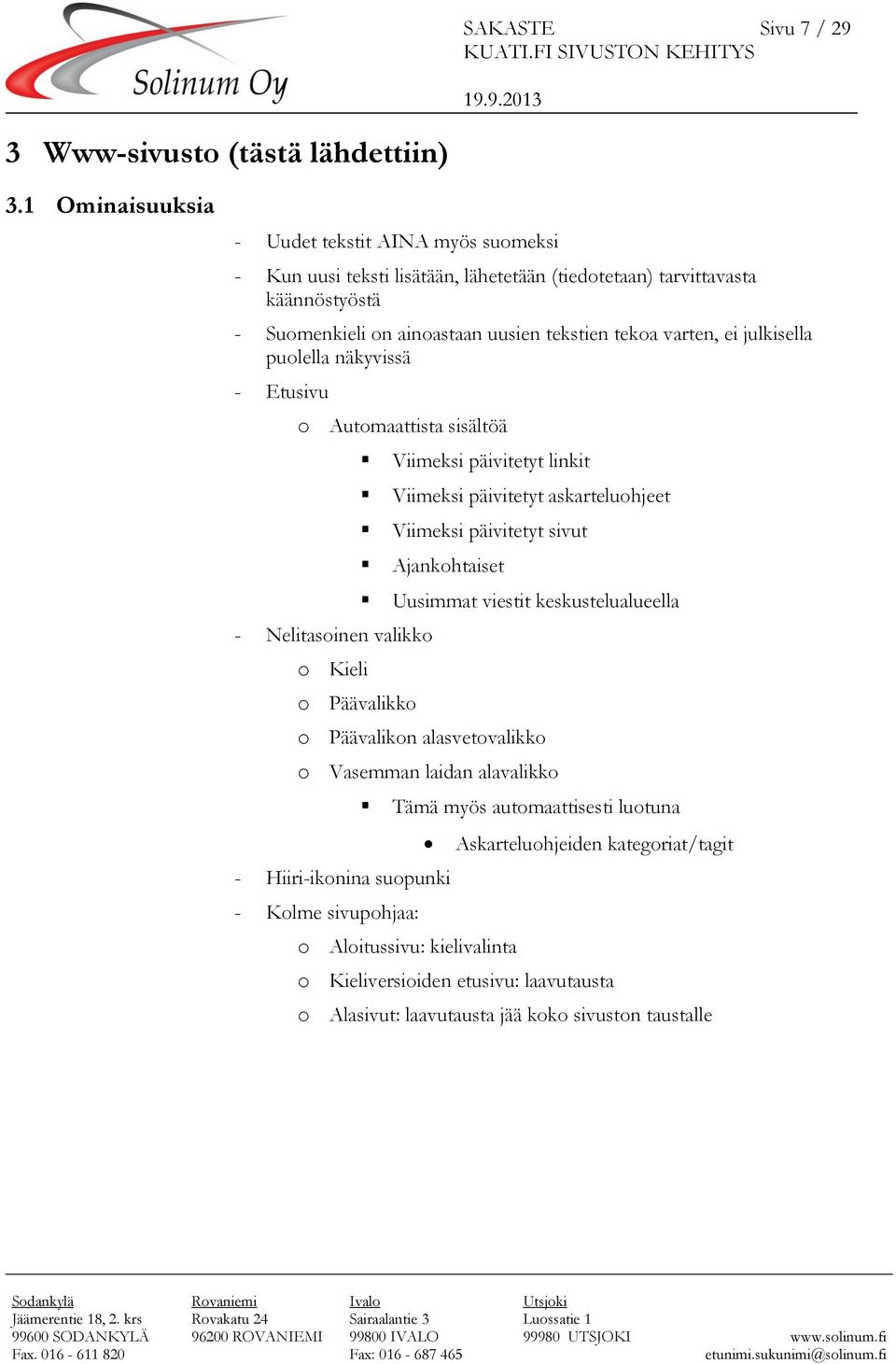 Solinum Oy

SAKASTE Sivu 7 / 29
KUATI.FI SIVUSTON KEHITYS

19.9.2013

3 Www-sivusto (tästä lähdettiin)

3.1 Ominaisuuksia

- Uudet tekstit AINA myös suomeksi
- Kun uusi teksti lisätään, lähetetään (tiedotetaan) tarvittavasta käännöstyöstä
- Suomenkieli on ainoastaan uusien tekstien tekoa varten, ei julkisella puolella näkyvissä
- Etusivu
 o Automaattista sisältöä
  ▪ Viimeksi päivitetyt linkit
  ▪ Viimeksi päivitetyt askarteluohjeet
  ▪ Viimeksi päivitetyt sivut
  ▪ Ajankohtaiset
  ▪ Uusimmat viestit keskustelualueella
- Nelitasoinen valikko
 o Kieli
 o Päävalikko
 o Päävalikon alasvetovalikko
 o Vasemman laidan alavalikko
  ▪ Tämä myös automaattisesti luotuna
   • Askarteluohjeiden kategoriat/tagit
- Hiiri-ikonina suopunki
- Kolme sivupohjaa:
 o Aloitussivu: kielivalinta
 o Kieliversioiden etusivu: laavutausta
 o Alasivut: laavutausta jää koko sivuston taustalle

Sodankylä
Jäämerentie 18, 2. krs
99600 SODANKYLÄ
Fax. 016 - 611 820

Rovaniemi
Rovakatu 24
96200 ROVANIEMI

Ivalo
Sairaalantie 3
99800 IVALO
Fax: 016 - 687 465

Utsjoki
Luossatie 1
99980 UTSJOKI

www.solinum.fi
etunimi.sukunimi@solinum.fi